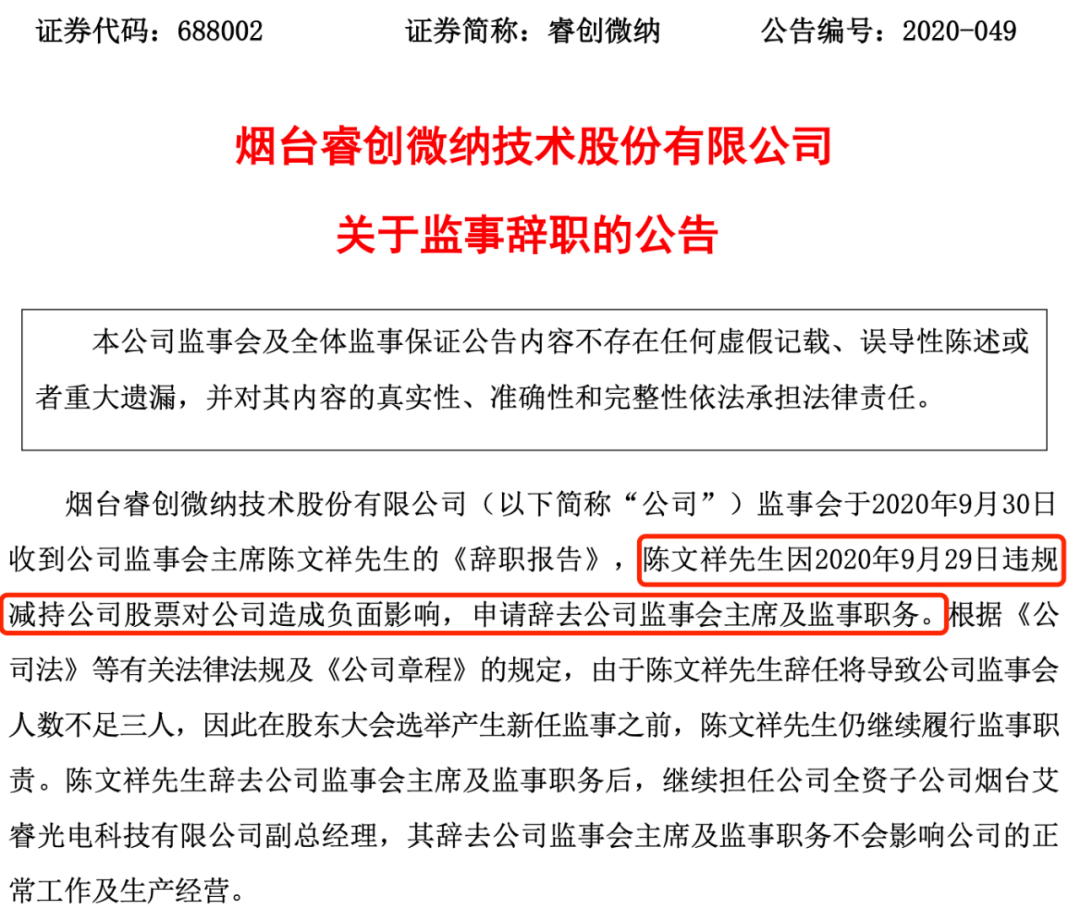 证券代码：688002 证券简称：睿创微纳 公告编号：2020-049

烟台睿创微纳技术股份有限公司

关于监事辞职的公告

本公司监事会及全体监事保证公告内容不存在任何虚假记载、误导性陈述或者重大遗漏，并对其内容的真实性、准确性和完整性依法承担法律责任。

烟台睿创微纳技术股份有限公司（以下简称“公司”）监事会于2020年9月30日收到公司监事会主席陈文祥先生的《辞职报告》，陈文祥先生因2020年9月29日违规减持公司股票对公司造成负面影响，申请辞去公司监事会主席及监事职务。根据《公司法》等有关法律法规及《公司章程》的规定，由于陈文祥先生辞任将导致公司监事会人数不足三人，因此在股东大会选举产生新任监事之前，陈文祥先生仍继续履行监事职责。陈文祥先生辞去公司监事会主席及监事职务后，继续担任公司全资子公司烟台艾睿光电科技有限公司副总经理，其辞去公司监事会主席及监事职务不会影响公司的正常工作及生产经营。